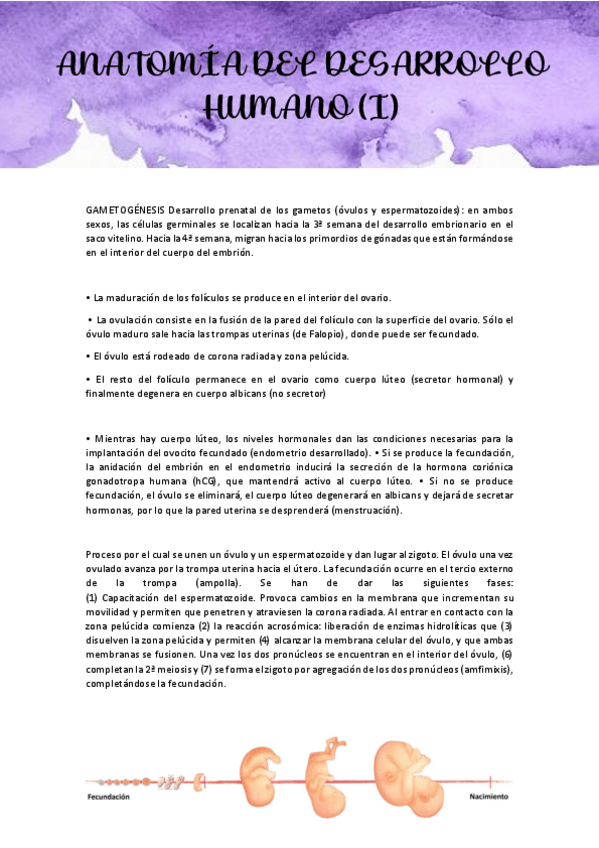 ANATOMÍA DEL DESARROLLO HUMANO (I)

GAMETOGÉNESIS Desarrollo prenatal de los gametos (óvulos y espermatozoides): en ambos sexos, las células germinales se localizan hacia la 3ª semana del desarrollo embrionario en el saco vitelino. Hacia la 4ª semana, migran hacia los primordios de gónadas que están formándose en el interior del cuerpo del embrión.

• La maduración de los folículos se produce en el interior del ovario.

• La ovulación consiste en la fusión de la pared del folículo con la superficie del ovario. Sólo el óvulo maduro sale hacia las trompas uterinas (de Falopio), donde puede ser fecundado.

• El óvulo está rodeado de corona radiada y zona pelúcida.

• El resto del folículo permanece en el ovario como cuerpo lúteo (secretor hormonal) y finalmente degenera en cuerpo albicans (no secretor)

• Mientras hay cuerpo lúteo, los niveles hormonales dan las condiciones necesarias para la implantación del ovocito fecundado (endometrio desarrollado). • Si se produce la fecundación, la anidación del embrión en el endometrio inducirá la secreción de la hormona coriónica gonadotropa humana (hCG), que mantendrá activo al cuerpo lúteo. • Si no se produce fecundación, el óvulo se eliminará, el cuerpo lúteo degenerará en albicans y dejará de secretar hormonas, por lo que la pared uterina se desprenderá (menstruación).

Proceso por el cual se unen un óvulo y un espermatozoide y dan lugar al zigoto. El óvulo una vez ovulado avanza por la trompa uterina hacia el útero. La fecundación ocurre en el tercio externo de la trompa (ampolla). Se han de dar las siguientes fases: (1) Capacitación del espermatozoide. Provoca cambios en la membrana que incrementan su movilidad y permiten que penetren y atraviesen la corona radiada. Al entrar en contacto con la zona pelúcida comienza (2) la reacción acrosómica: liberación de enzimas hidrolíticas que (3) disuelven la zona pelúcida y permiten (4) alcanzar la membrana celular del óvulo, y que ambas membranas se fusionen. Una vez los dos pronúcleos se encuentran en el interior del óvulo, (6) completan la 2ª meiosis y (7) se forma el zigoto por agregación de los dos pronúcleos (amfimixis), completándose la fecundación.

Fecundación

Nacimiento